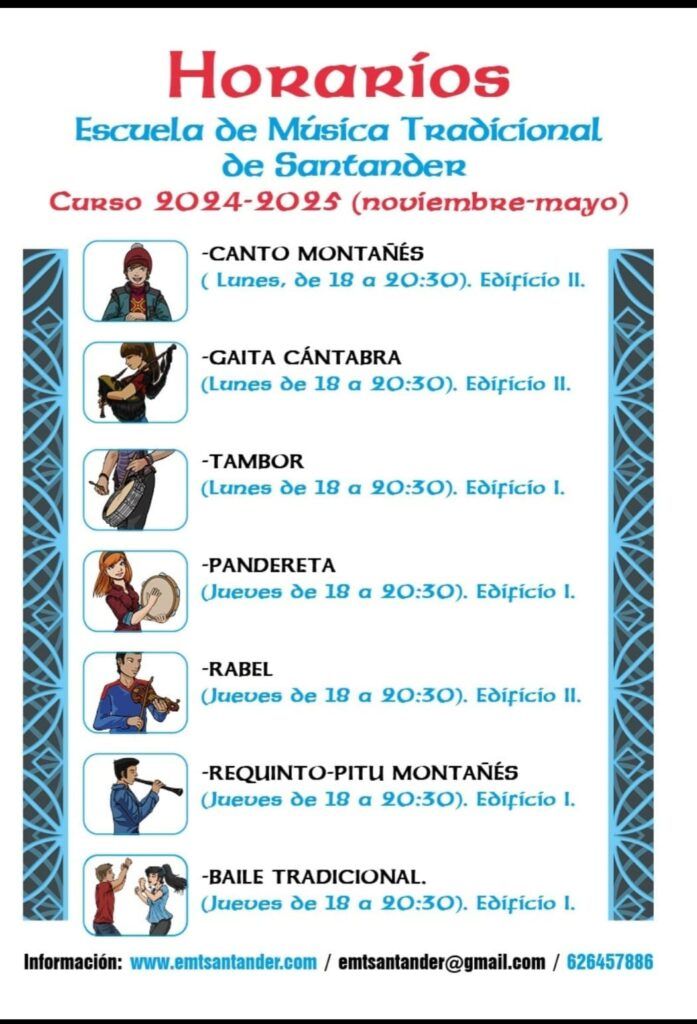 Horarios

Escuela de Música Tradicional de Santander

Curso 2024-2025 (noviembre-mayo)

-CANTO MONTAÑÉS
( Lunes, de 18 a 20:30). Edificio II.

-GAITA CÁNTABRA
(Lunes de 18 a 20:30). Edificio II.

-TAMBOR
(Lunes de 18 a 20:30). Edificio I.

-PANDERETA
(Jueves de 18 a 20:30). Edificio I.

-RABEL
(Jueves de 18 a 20:30). Edificio II.

-REQUINTO-PITU MONTAÑÉS
(Jueves de 18 a 20:30). Edificio I.

-BAILE TRADICIONAL.
(Jueves de 18 a 20:30). Edificio I.

Información: www.emtsantander.com / emtsantander@gmail.com / 626457886